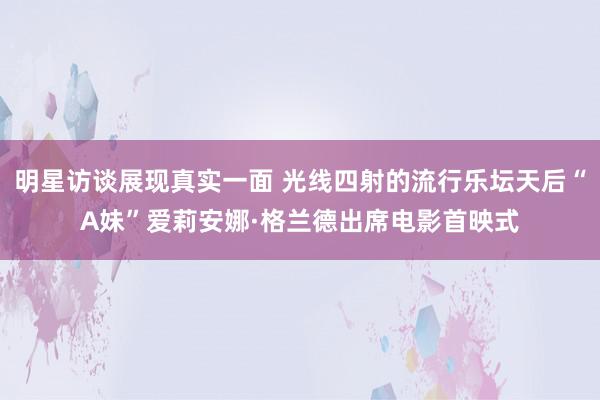 明星访谈展现真实一面 光线四射的流行乐坛天后“A妹”爱莉安娜·格兰德出席电影首映式